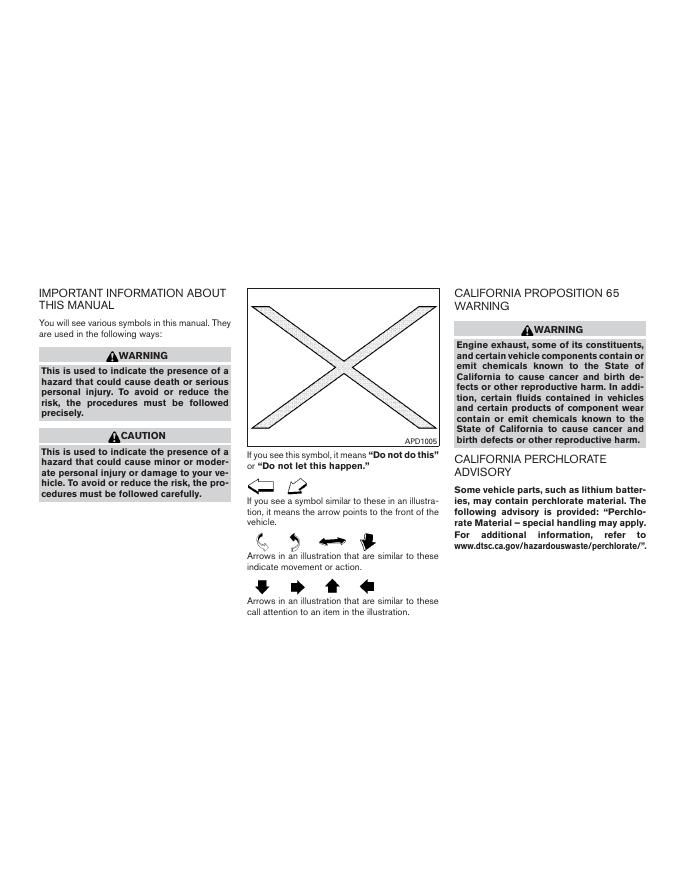 IMPORTANT INFORMATION ABOUT THIS MANUAL

You will see various symbols in this manual. They are used in the following ways:

WARNING

This is used to indicate the presence of a hazard that could cause death or serious personal injury. To avoid or reduce the risk, the procedures must be followed precisely.

CAUTION

This is used to indicate the presence of a hazard that could cause minor or moderate personal injury or damage to your vehicle. To avoid or reduce the risk, the procedures must be followed carefully.

APD1005

If you see this symbol, it means "Do not do this" or "Do not let this happen."

If you see a symbol similar to these in an illustration, it means the arrow points to the front of the vehicle.

Arrows in an illustration that are similar to these indicate movement or action.

Arrows in an illustration that are similar to these call attention to an item in the illustration.

CALIFORNIA PROPOSITION 65 WARNING

WARNING

Engine exhaust, some of its constituents, and certain vehicle components contain or emit chemicals known to the State of California to cause cancer and birth defects or other reproductive harm. In addition, certain fluids contained in vehicles and certain products of component wear contain or emit chemicals known to the State of California to cause cancer and birth defects or other reproductive harm.

CALIFORNIA PERCHLORATE ADVISORY

Some vehicle parts, such as lithium batteries, may contain perchlorate material. The following advisory is provided: "Perchlorate Material – special handling may apply. For additional information, refer to www.dtsc.ca.gov/hazardouswaste/perchlorate/".